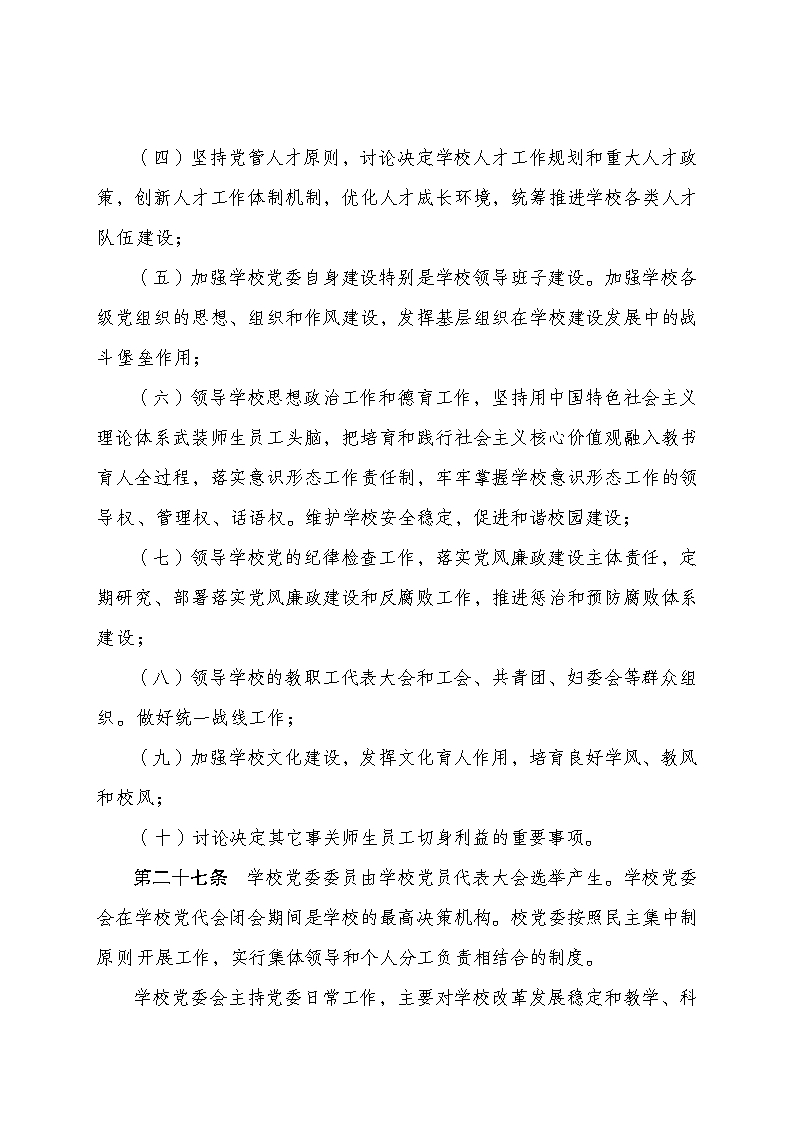 （四）坚持党管人才原则，讨论决定学校人才工作规划和重大人才政策，创新人才工作体制机制，优化人才成长环境，统筹推进学校各类人才队伍建设；

（五）加强学校党委自身建设特别是学校领导班子建设。加强学校各级党组织的思想、组织和作风建设，发挥基层组织在学校建设发展中的战斗堡垒作用；

（六）领导学校思想政治工作和德育工作，坚持用中国特色社会主义理论体系武装师生员工头脑，把培育和践行社会主义核心价值观融入教书育人全过程，落实意识形态工作责任制，牢牢掌握学校意识形态工作的领导权、管理权、话语权。维护学校安全稳定，促进和谐校园建设；

（七）领导学校党的纪律检查工作，落实党风廉政建设主体责任，定期研究、部署落实党风廉政建设和反腐败工作，推进惩治和预防腐败体系建设；

（八）领导学校的教职工代表大会和工会、共青团、妇委会等群众组织。做好统一战线工作；

（九）加强学校文化建设，发挥文化育人作用，培育良好学风、教风和校风；

（十）讨论决定其它事关师生员工切身利益的重要事项。

第二十七条　学校党委委员由学校党员代表大会选举产生。学校党委会在学校党代会闭会期间是学校的最高决策机构。校党委按照民主集中制原则开展工作，实行集体领导和个人分工负责相结合的制度。

学校党委会主持党委日常工作，主要对学校改革发展稳定和教学、科